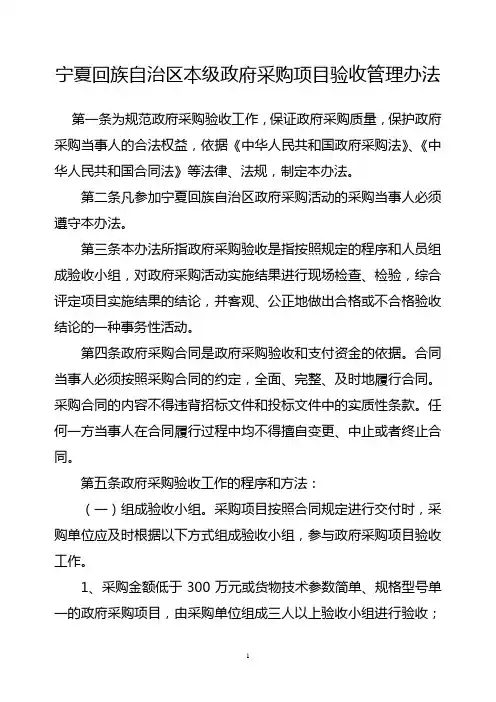 宁夏回族自治区本级政府采购项目验收管理办法

第一条为规范政府采购验收工作，保证政府采购质量，保护政府采购当事人的合法权益，依据《中华人民共和国政府采购法》、《中华人民共和国合同法》等法律、法规，制定本办法。

第二条凡参加宁夏回族自治区政府采购活动的采购当事人必须遵守本办法。

第三条本办法所指政府采购验收是指按照规定的程序和人员组成验收小组，对政府采购活动实施结果进行现场检查、检验，综合评定项目实施结果的结论，并客观、公正地做出合格或不合格验收结论的一种事务性活动。

第四条政府采购合同是政府采购验收和支付资金的依据。合同当事人必须按照采购合同的约定，全面、完整、及时地履行合同。采购合同的内容不得违背招标文件和投标文件中的实质性条款。任何一方当事人在合同履行过程中均不得擅自变更、中止或者终止合同。

第五条政府采购验收工作的程序和方法：

（一）组成验收小组。采购项目按照合同规定进行交付时，采购单位应及时根据以下方式组成验收小组，参与政府采购项目验收工作。

1、采购金额低于 300 万元或货物技术参数简单、规格型号单一的政府采购项目，由采购单位组成三人以上验收小组进行验收；

1